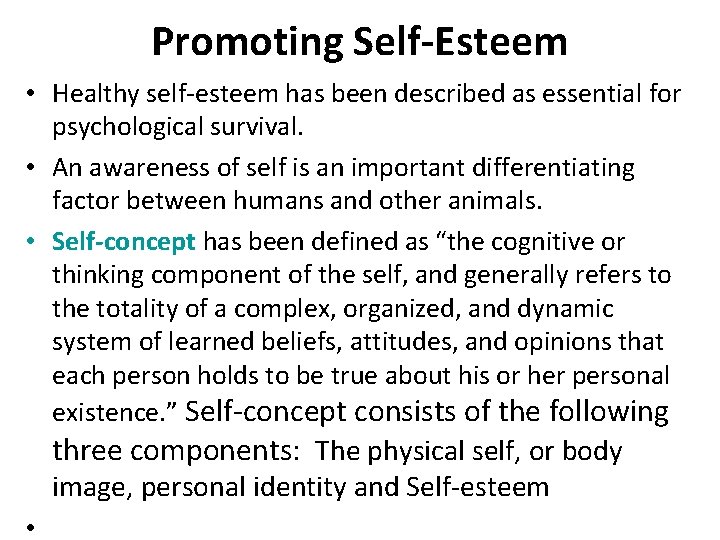 Promoting Self-Esteem

• Healthy self-esteem has been described as essential for psychological survival.

• An awareness of self is an important differentiating factor between humans and other animals.

• Self-concept has been defined as “the cognitive or thinking component of the self, and generally refers to the totality of a complex, organized, and dynamic system of learned beliefs, attitudes, and opinions that each person holds to be true about his or her personal existence.” Self-concept consists of the following three components: The physical self, or body image, personal identity and Self-esteem

•